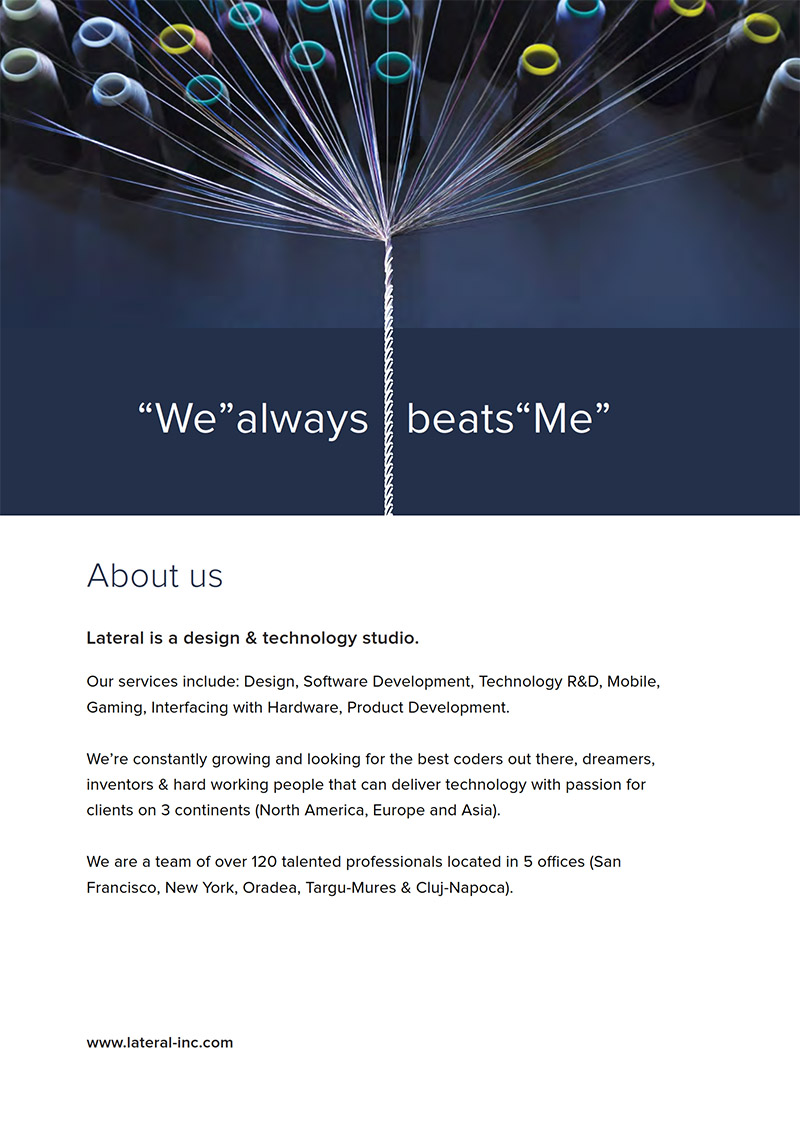 “We”always beats“Me”

About us

Lateral is a design & technology studio.

Our services include: Design, Software Development, Technology R&D, Mobile, Gaming, Interfacing with Hardware, Product Development.

We’re constantly growing and looking for the best coders out there, dreamers, inventors & hard working people that can deliver technology with passion for clients on 3 continents (North America, Europe and Asia).

We are a team of over 120 talented professionals located in 5 offices (San Francisco, New York, Oradea, Targu-Mures & Cluj-Napoca).

www.lateral-inc.com